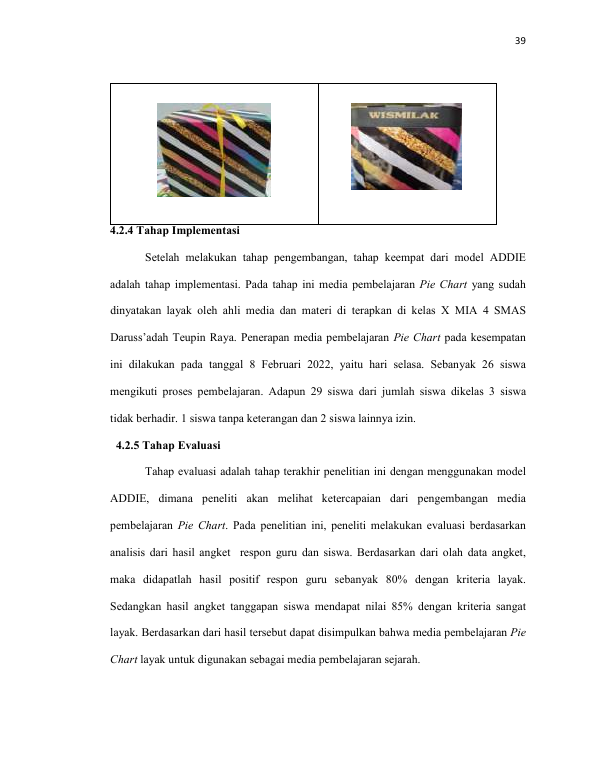 39

WISMILAK

4.2.4 Tahap Implementasi

Setelah melakukan tahap pengembangan, tahap keempat dari model ADDIE adalah tahap implementasi. Pada tahap ini media pembelajaran Pie Chart yang sudah dinyatakan layak oleh ahli media dan materi di terapkan di kelas X MIA 4 SMAS Daruss'adah Teupin Raya. Penerapan media pembelajaran Pie Chart pada kesempatan ini dilakukan pada tanggal 8 Februari 2022, yaitu hari selasa. Sebanyak 26 siswa mengikuti proses pembelajaran. Adapun 29 siswa dari jumlah siswa dikelas 3 siswa tidak berhadir. 1 siswa tanpa keterangan dan 2 siswa lainnya izin.

4.2.5 Tahap Evaluasi

Tahap evaluasi adalah tahap terakhir penelitian ini dengan menggunakan model ADDIE, dimana peneliti akan melihat ketercapaian dari pengembangan media pembelajaran Pie Chart. Pada penelitian ini, peneliti melakukan evaluasi berdasarkan analisis dari hasil angket respon guru dan siswa. Berdasarkan dari olah data angket, maka didapatlah hasil positif respon guru sebanyak 80% dengan kriteria layak. Sedangkan hasil angket tanggapan siswa mendapat nilai 85% dengan kriteria sangat layak. Berdasarkan dari hasil tersebut dapat disimpulkan bahwa media pembelajaran Pie Chart layak untuk digunakan sebagai media pembelajaran sejarah.